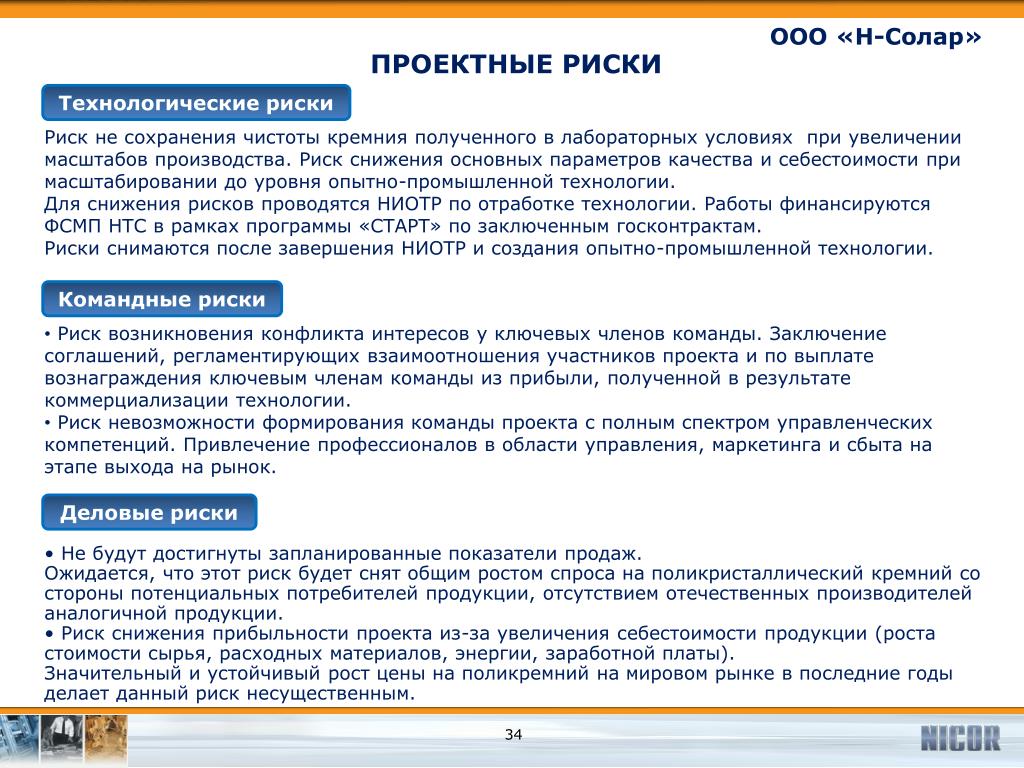 ООО «Н-Солар»

ПРОЕКТНЫЕ РИСКИ

Технологические риски

Риск не сохранения чистоты кремния полученного в лабораторных условиях при увеличении масштабов производства. Риск снижения основных параметров качества и себестоимости при масштабировании до уровня опытно-промышленной технологии.
Для снижения рисков проводятся НИОТР по отработке технологии. Работы финансируются ФСМП НТС в рамках программы «СТАРТ» по заключенным госконтрактам.
Риски снимаются после завершения НИОТР и создания опытно-промышленной технологии.

Командные риски

• Риск возникновения конфликта интересов у ключевых членов команды. Заключение соглашений, регламентирующих взаимоотношения участников проекта и по выплате вознаграждения ключевым членам команды из прибыли, полученной в результате коммерциализации технологии.
• Риск невозможности формирования команды проекта с полным спектром управленческих компетенций. Привлечение профессионалов в области управления, маркетинга и сбыта на этапе выхода на рынок.

Деловые риски

• Не будут достигнуты запланированные показатели продаж.
Ожидается, что этот риск будет снят общим ростом спроса на поликристаллический кремний со стороны потенциальных потребителей продукции, отсутствием отечественных производителей аналогичной продукции.
• Риск снижения прибыльности проекта из-за увеличения себестоимости продукции (роста стоимости сырья, расходных материалов, энергии, заработной платы).
Значительный и устойчивый рост цены на поликремний на мировом рынке в последние годы делает данный риск несущественным.

34

NICOR